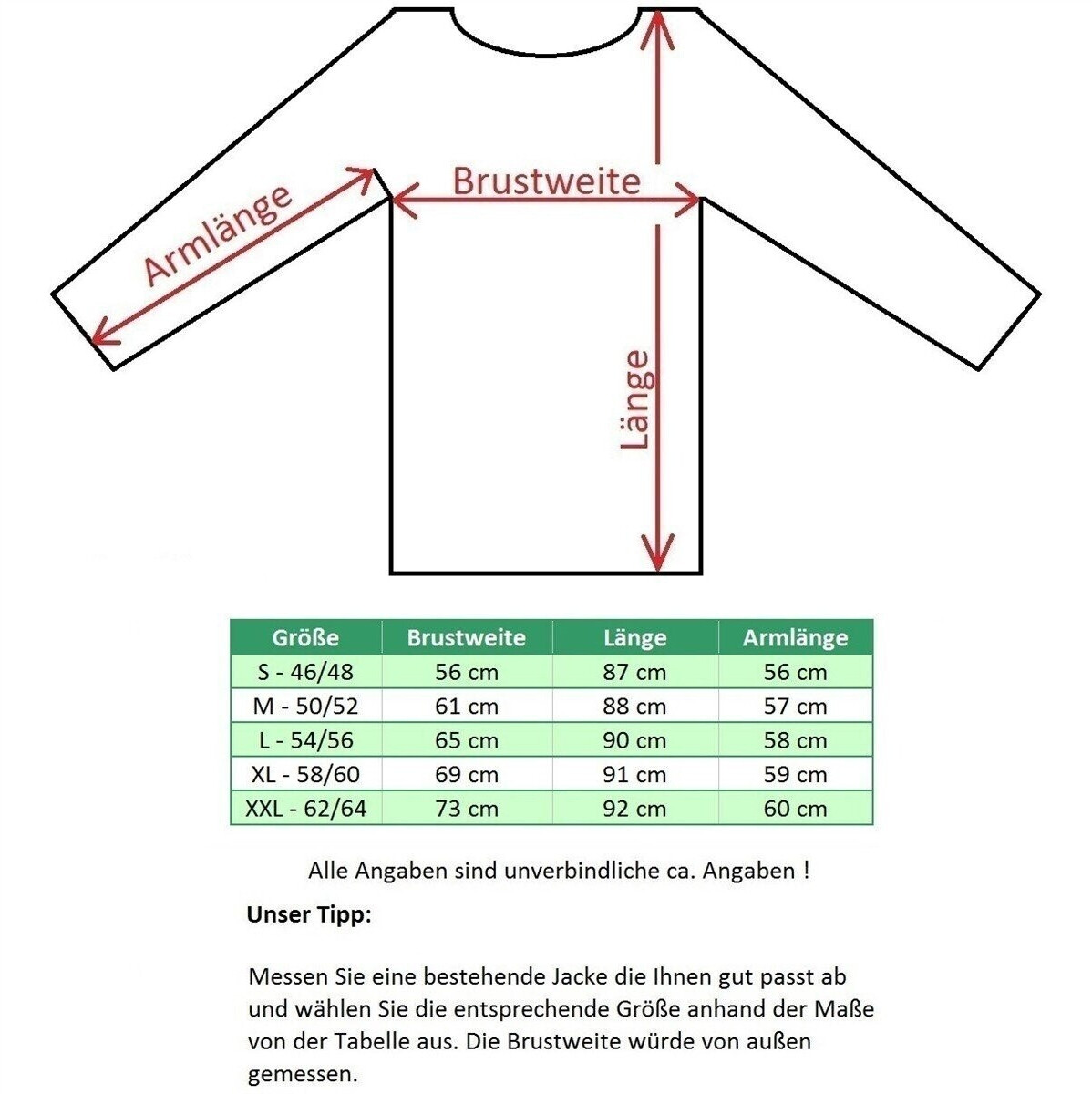 Armlänge

Brustweite

Länge

| Größe | Brustweite | Länge | Armlänge |
|---|---|---|---|
| S - 46/48 | 56 cm | 87 cm | 56 cm |
| M - 50/52 | 61 cm | 88 cm | 57 cm |
| L - 54/56 | 65 cm | 90 cm | 58 cm |
| XL - 58/60 | 69 cm | 91 cm | 59 cm |
| XXL - 62/64 | 73 cm | 92 cm | 60 cm |

Alle Angaben sind unverbindliche ca. Angaben !

Unser Tipp:

Messen Sie eine bestehende Jacke die Ihnen gut passt ab und wählen Sie die entsprechende Größe anhand der Maße von der Tabelle aus. Die Brustweite würde von außen gemessen.